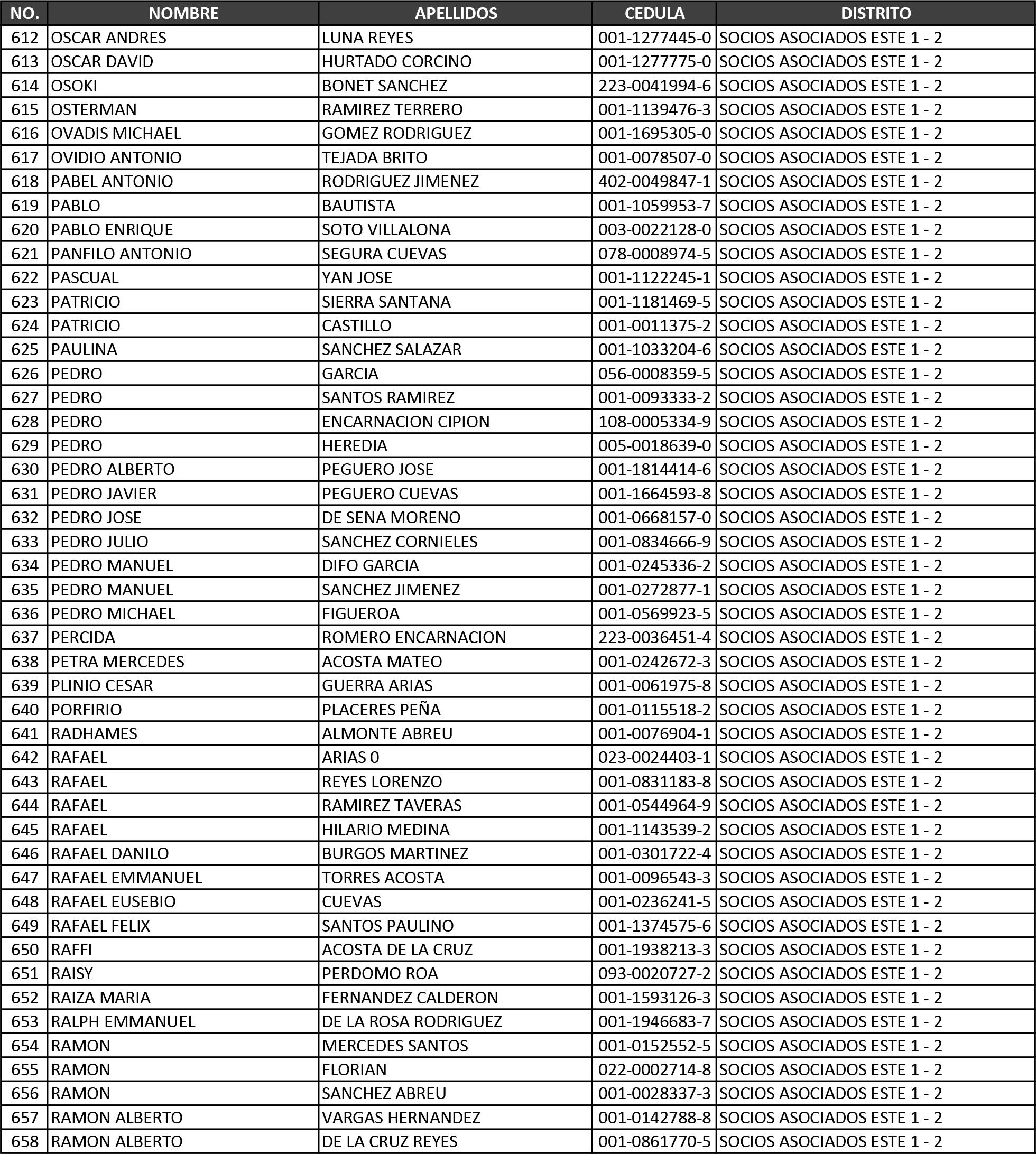 | NO. | NOMBRE | APELLIDOS | CEDULA | DISTRITO |
|---|---|---|---|---|
| 612 | OSCAR ANDRES | LUNA REYES | 001-1277445-0 | SOCIOS ASOCIADOS ESTE 1 - 2 |
| 613 | OSCAR DAVID | HURTADO CORCINO | 001-1277775-0 | SOCIOS ASOCIADOS ESTE 1 - 2 |
| 614 | OSOKI | BONET SANCHEZ | 223-0041994-6 | SOCIOS ASOCIADOS ESTE 1 - 2 |
| 615 | OSTERMAN | RAMIREZ TERRERO | 001-1139476-3 | SOCIOS ASOCIADOS ESTE 1 - 2 |
| 616 | OVADIS MICHAEL | GOMEZ RODRIGUEZ | 001-1695305-0 | SOCIOS ASOCIADOS ESTE 1 - 2 |
| 617 | OVIDIO ANTONIO | TEJADA BRITO | 001-0078507-0 | SOCIOS ASOCIADOS ESTE 1 - 2 |
| 618 | PABEL ANTONIO | RODRIGUEZ JIMENEZ | 402-0049847-1 | SOCIOS ASOCIADOS ESTE 1 - 2 |
| 619 | PABLO | BAUTISTA | 001-1059953-7 | SOCIOS ASOCIADOS ESTE 1 - 2 |
| 620 | PABLO ENRIQUE | SOTO VILLALONA | 003-0022128-0 | SOCIOS ASOCIADOS ESTE 1 - 2 |
| 621 | PANFILO ANTONIO | SEGURA CUEVAS | 078-0008974-5 | SOCIOS ASOCIADOS ESTE 1 - 2 |
| 622 | PASCUAL | YAN JOSE | 001-1122245-1 | SOCIOS ASOCIADOS ESTE 1 - 2 |
| 623 | PATRICIO | SIERRA SANTANA | 001-1181469-5 | SOCIOS ASOCIADOS ESTE 1 - 2 |
| 624 | PATRICIO | CASTILLO | 001-0011375-2 | SOCIOS ASOCIADOS ESTE 1 - 2 |
| 625 | PAULINA | SANCHEZ SALAZAR | 001-1033204-6 | SOCIOS ASOCIADOS ESTE 1 - 2 |
| 626 | PEDRO | GARCIA | 056-0008359-5 | SOCIOS ASOCIADOS ESTE 1 - 2 |
| 627 | PEDRO | SANTOS RAMIREZ | 001-0093333-2 | SOCIOS ASOCIADOS ESTE 1 - 2 |
| 628 | PEDRO | ENCARNACION CIPION | 108-0005334-9 | SOCIOS ASOCIADOS ESTE 1 - 2 |
| 629 | PEDRO | HEREDIA | 005-0018639-0 | SOCIOS ASOCIADOS ESTE 1 - 2 |
| 630 | PEDRO ALBERTO | PEGUERO JOSE | 001-1814414-6 | SOCIOS ASOCIADOS ESTE 1 - 2 |
| 631 | PEDRO JAVIER | PEGUERO CUEVAS | 001-1664593-8 | SOCIOS ASOCIADOS ESTE 1 - 2 |
| 632 | PEDRO JOSE | DE SENA MORENO | 001-0668157-0 | SOCIOS ASOCIADOS ESTE 1 - 2 |
| 633 | PEDRO JULIO | SANCHEZ CORNIELES | 001-0834666-9 | SOCIOS ASOCIADOS ESTE 1 - 2 |
| 634 | PEDRO MANUEL | DIFO GARCIA | 001-0245336-2 | SOCIOS ASOCIADOS ESTE 1 - 2 |
| 635 | PEDRO MANUEL | SANCHEZ JIMENEZ | 001-0272877-1 | SOCIOS ASOCIADOS ESTE 1 - 2 |
| 636 | PEDRO MICHAEL | FIGUEROA | 001-0569923-5 | SOCIOS ASOCIADOS ESTE 1 - 2 |
| 637 | PERCIDA | ROMERO ENCARNACION | 223-0036451-4 | SOCIOS ASOCIADOS ESTE 1 - 2 |
| 638 | PETRA MERCEDES | ACOSTA MATEO | 001-0242672-3 | SOCIOS ASOCIADOS ESTE 1 - 2 |
| 639 | PLINIO CESAR | GUERRA ARIAS | 001-0061975-8 | SOCIOS ASOCIADOS ESTE 1 - 2 |
| 640 | PORFIRIO | PLACERES PEÑA | 001-0115518-2 | SOCIOS ASOCIADOS ESTE 1 - 2 |
| 641 | RADHAMES | ALMONTE ABREU | 001-0076904-1 | SOCIOS ASOCIADOS ESTE 1 - 2 |
| 642 | RAFAEL | ARIAS 0 | 023-0024403-1 | SOCIOS ASOCIADOS ESTE 1 - 2 |
| 643 | RAFAEL | REYES LORENZO | 001-0831183-8 | SOCIOS ASOCIADOS ESTE 1 - 2 |
| 644 | RAFAEL | RAMIREZ TAVERAS | 001-0544964-9 | SOCIOS ASOCIADOS ESTE 1 - 2 |
| 645 | RAFAEL | HILARIO MEDINA | 001-1143539-2 | SOCIOS ASOCIADOS ESTE 1 - 2 |
| 646 | RAFAEL DANILO | BURGOS MARTINEZ | 001-0301722-4 | SOCIOS ASOCIADOS ESTE 1 - 2 |
| 647 | RAFAEL EMMANUEL | TORRES ACOSTA | 001-0096543-3 | SOCIOS ASOCIADOS ESTE 1 - 2 |
| 648 | RAFAEL EUSEBIO | CUEVAS | 001-0236241-5 | SOCIOS ASOCIADOS ESTE 1 - 2 |
| 649 | RAFAEL FELIX | SANTOS PAULINO | 001-1374575-6 | SOCIOS ASOCIADOS ESTE 1 - 2 |
| 650 | RAFFI | ACOSTA DE LA CRUZ | 001-1938213-3 | SOCIOS ASOCIADOS ESTE 1 - 2 |
| 651 | RAISY | PERDOMO ROA | 093-0020727-2 | SOCIOS ASOCIADOS ESTE 1 - 2 |
| 652 | RAIZA MARIA | FERNANDEZ CALDERON | 001-1593126-3 | SOCIOS ASOCIADOS ESTE 1 - 2 |
| 653 | RALPH EMMANUEL | DE LA ROSA RODRIGUEZ | 001-1946683-7 | SOCIOS ASOCIADOS ESTE 1 - 2 |
| 654 | RAMON | MERCEDES SANTOS | 001-0152552-5 | SOCIOS ASOCIADOS ESTE 1 - 2 |
| 655 | RAMON | FLORIAN | 022-0002714-8 | SOCIOS ASOCIADOS ESTE 1 - 2 |
| 656 | RAMON | SANCHEZ ABREU | 001-0028337-3 | SOCIOS ASOCIADOS ESTE 1 - 2 |
| 657 | RAMON ALBERTO | VARGAS HERNANDEZ | 001-0142788-8 | SOCIOS ASOCIADOS ESTE 1 - 2 |
| 658 | RAMON ALBERTO | DE LA CRUZ REYES | 001-0861770-5 | SOCIOS ASOCIADOS ESTE 1 - 2 |